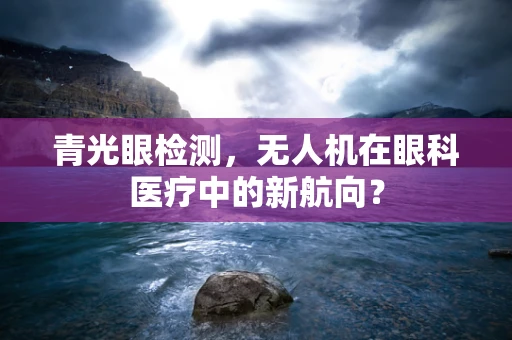 青光眼检测，无人机在眼科医疗中的新航向？